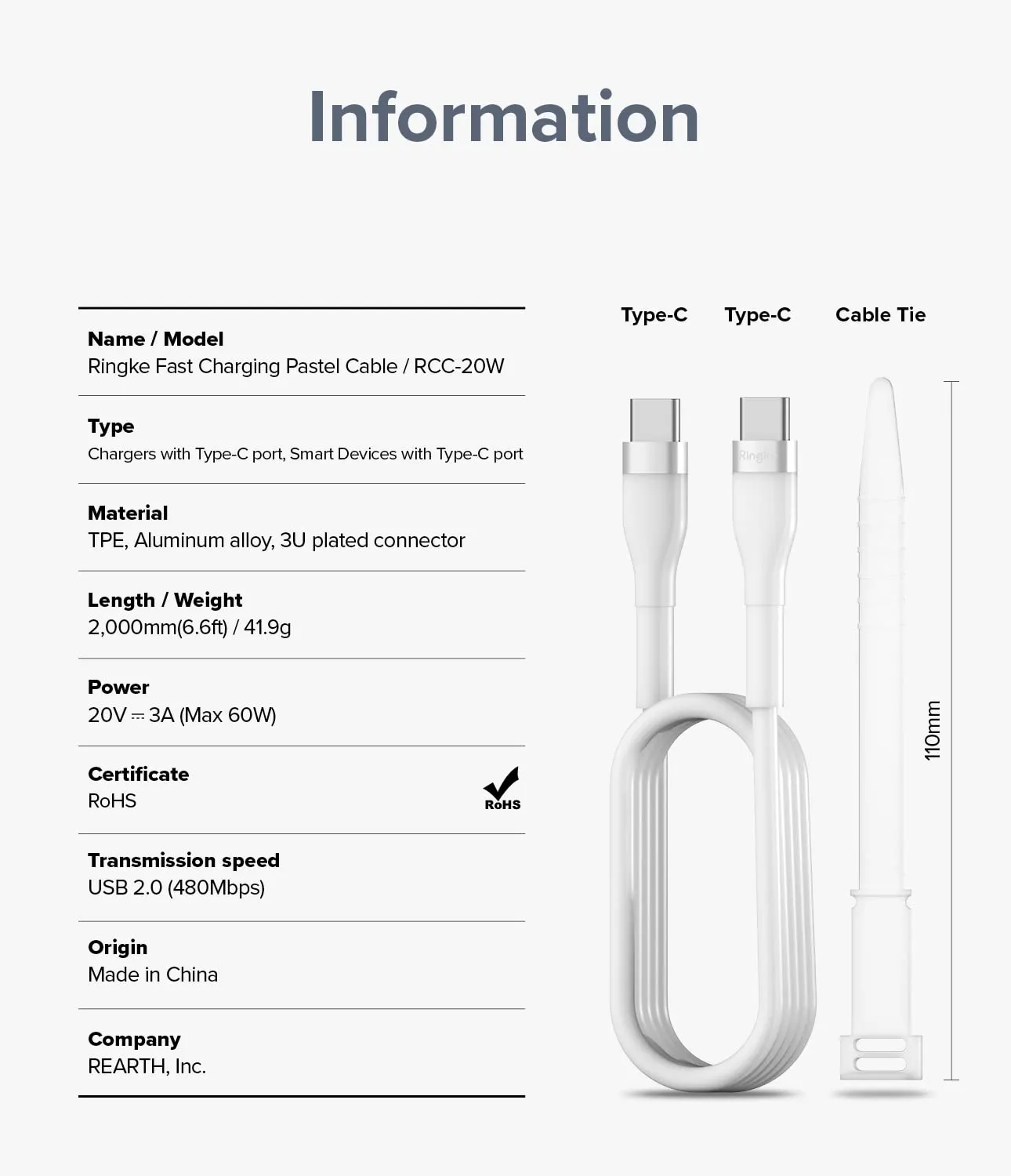 Information

Name / Model
Ringke Fast Charging Pastel Cable / RCC-20W

Type
Chargers with Type-C port, Smart Devices with Type-C port

Material
TPE, Aluminum alloy, 3U plated connector

Length / Weight
2,000mm(6.6ft) / 41.9g

Power
20V ⎓ 3A (Max 60W)

Certificate
RoHS

RoHS

Transmission speed
USB 2.0 (480Mbps)

Origin
Made in China

Company
REARTH, Inc.

Type-C

Type-C

Cable Tie

Ringke

110mm